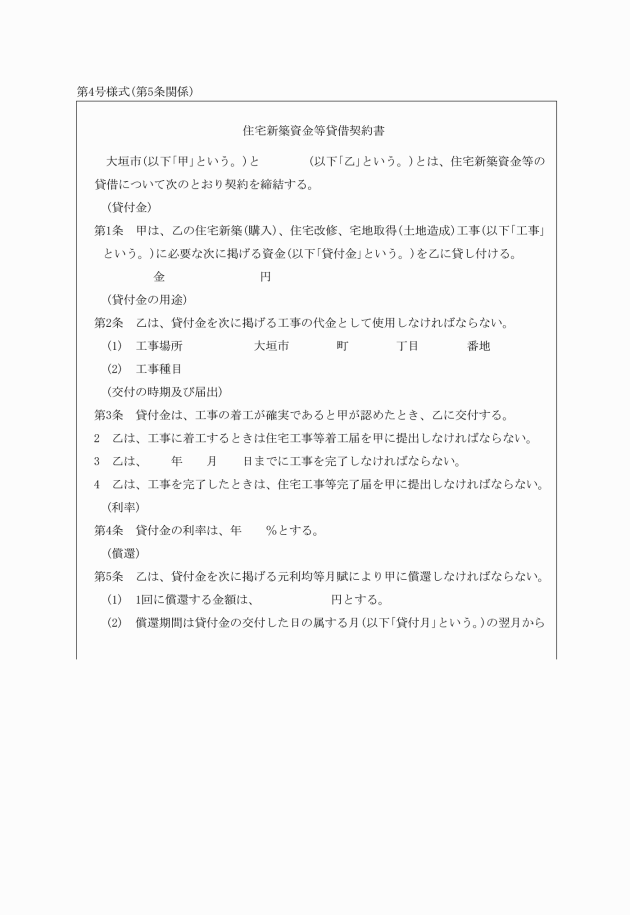 第4号様式(第5条関係)

住宅新築資金等貸借契約書

大垣市(以下「甲」という。)と　　　　(以下「乙」という。)とは、住宅新築資金等の貸借について次のとおり契約を締結する。

(貸付金)

第1条　甲は、乙の住宅新築(購入)、住宅改修、宅地取得(土地造成)工事(以下「工事」という。)に必要な次に掲げる資金(以下「貸付金」という。)を乙に貸し付ける。

金　　　　　　円

(貸付金の用途)

第2条　乙は、貸付金を次に掲げる工事の代金として使用しなければならない。

(1)　工事場所　　　　大垣市　　　町　　　丁目　　　番地

(2)　工事種目

(交付の時期及び届出)

第3条　貸付金は、工事の着工が確実であると甲が認めたとき、乙に交付する。

2　乙は、工事に着工するときは住宅工事等着工届を甲に提出しなければならない。

3　乙は、　　年　　月　　日までに工事を完了しなければならない。

4　乙は、工事を完了したときは、住宅工事等完了届を甲に提出しなければならない。

(利率)

第4条　貸付金の利率は、年　　%とする。

(償還)

第5条　乙は、貸付金を次に掲げる元利均等月賦により甲に償還しなければならない。

(1)　1回に償還する金額は、　　　　　円とする。

(2)　償還期間は貸付金の交付した日の属する月(以下「貸付月」という。)の翌月から